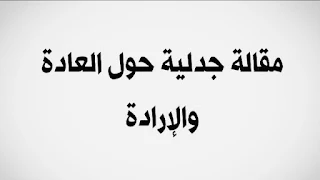 مقالة جدلية حول العادة والإرادة